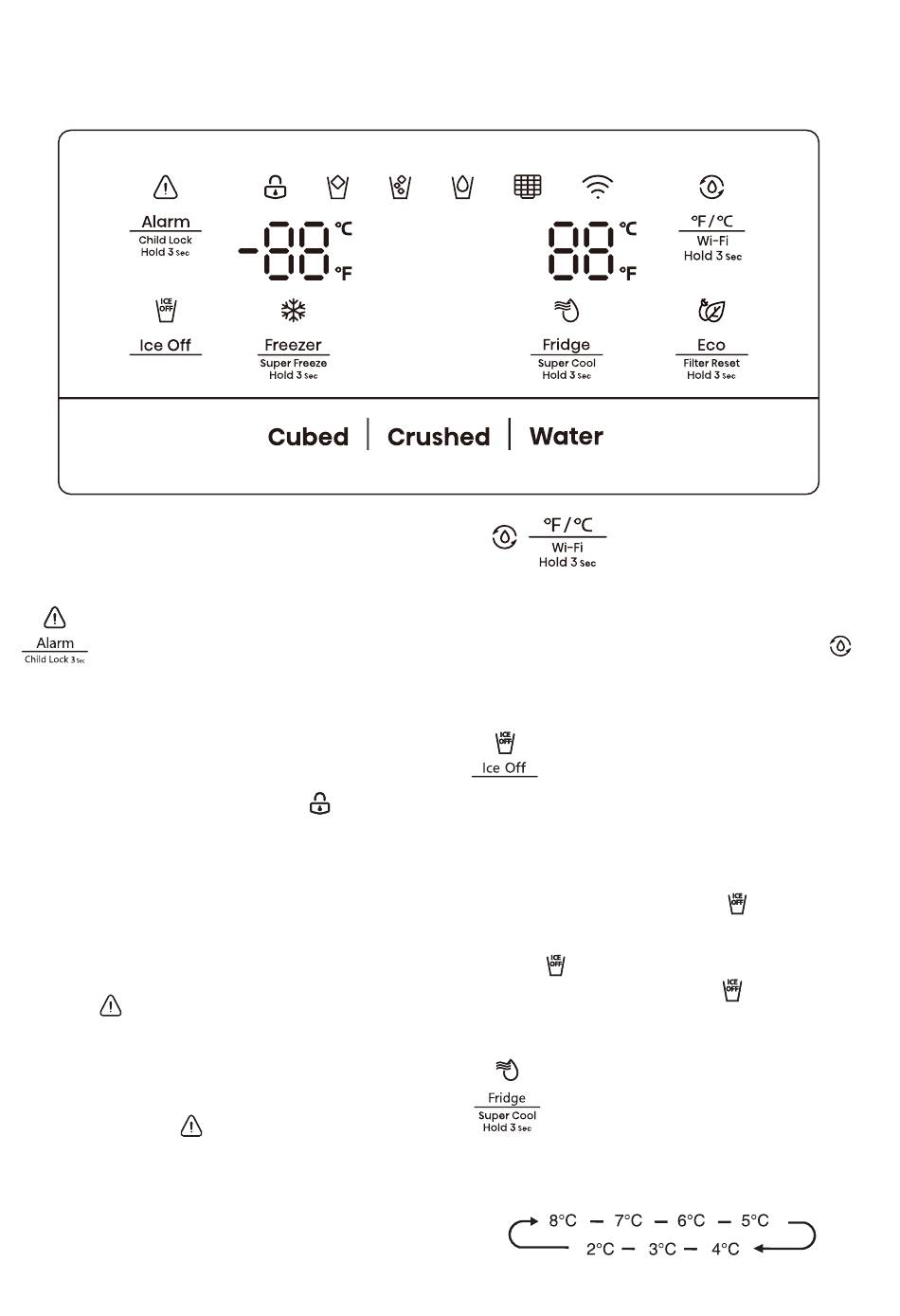 Alarm
Child Lock
Hold 3 Sec

-88 °C °F

88 °C °F

°F / °C
Wi-Fi
Hold 3 Sec

ICE OFF
Ice Off

Freezer
Super Freeze
Hold 3 Sec

Fridge
Super Cool
Hold 3 Sec

Eco
Filter Reset
Hold 3 Sec

Cubed | Crushed | Water

°F / °C
Wi-Fi
Hold 3 Sec

Alarm
Child Lock 3 Sec

ICE OFF
Ice Off

ICE OFF

ICE OFF

ICE OFF

Fridge
Super Cool
Hold 3 Sec

8°C — 7°C — 6°C — 5°C
2°C — 3°C — 4°C